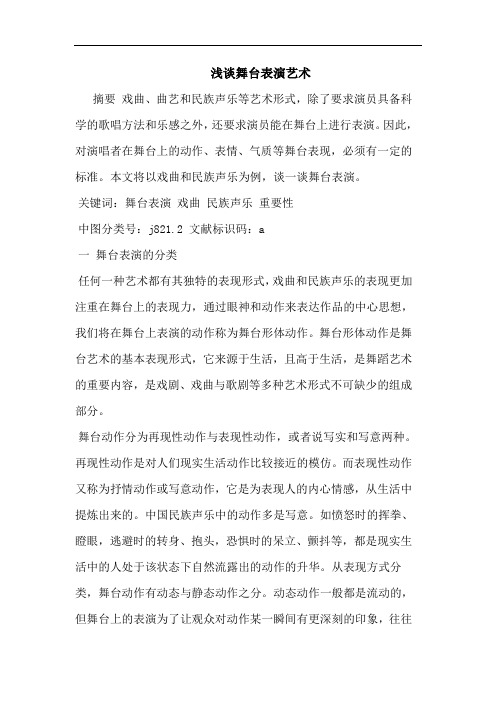 浅谈舞台表演艺术

摘要 戏曲、曲艺和民族声乐等艺术形式，除了要求演员具备科学的歌唱方法和乐感之外，还要求演员能在舞台上进行表演。因此，对演唱者在舞台上的动作、表情、气质等舞台表现，必须有一定的标准。本文将以戏曲和民族声乐为例，谈一谈舞台表演。

关键词：舞台表演 戏曲 民族声乐 重要性

中图分类号：j821.2 文献标识码：a

一 舞台表演的分类

任何一种艺术都有其独特的表现形式，戏曲和民族声乐的表现更加注重在舞台上的表现力，通过眼神和动作来表达作品的中心思想，我们将在舞台上表演的动作称为舞台形体动作。舞台形体动作是舞台艺术的基本表现形式，它来源于生活，且高于生活，是舞蹈艺术的重要内容，是戏剧、戏曲与歌剧等多种艺术形式不可缺少的组成部分。

舞台动作分为再现性动作与表现性动作，或者说写实和写意两种。再现性动作是对人们现实生活动作比较接近的模仿。而表现性动作又称为抒情动作或写意动作，它是为表现人的内心情感，从生活中提炼出来的。中国民族声乐中的动作多是写意。如愤怒时的挥拳、瞪眼，逃避时的转身、抱头，恐惧时的呆立、颤抖等，都是现实生活中的人处于该状态下自然流露出的动作的升华。从表现方式分类，舞台动作有动态与静态动作之分。动态动作一般都是流动的，但舞台上的表演为了让观众对动作某一瞬间有更深刻的印象，往往